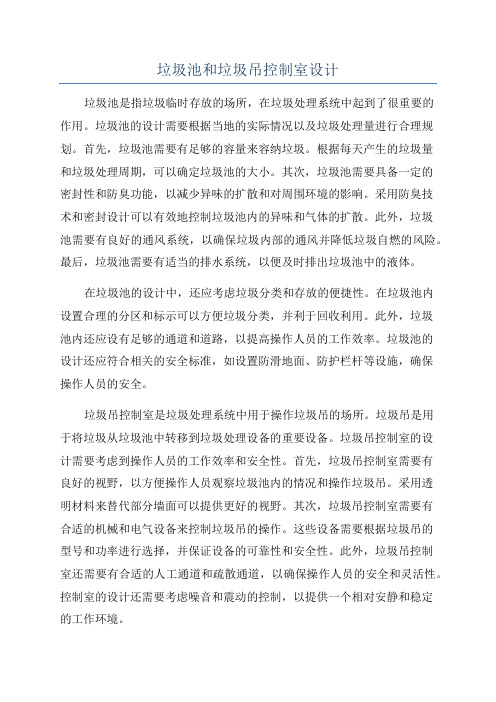 垃圾池和垃圾吊控制室设计

垃圾池是指垃圾临时存放的场所，在垃圾处理系统中起到了很重要的作用。垃圾池的设计需要根据当地的实际情况以及垃圾处理量进行合理规划。首先，垃圾池需要有足够的容量来容纳垃圾。根据每天产生的垃圾量和垃圾处理周期，可以确定垃圾池的大小。其次，垃圾池需要具备一定的密封性和防臭功能，以减少异味的扩散和对周围环境的影响。采用防臭技术和密封设计可以有效地控制垃圾池内的异味和气体的扩散。此外，垃圾池需要有良好的通风系统，以确保垃圾内部的通风并降低垃圾自燃的风险。最后，垃圾池需要有适当的排水系统，以便及时排出垃圾池中的液体。

在垃圾池的设计中，还应考虑垃圾分类和存放的便捷性。在垃圾池内设置合理的分区和标示可以方便垃圾分类，并利于回收利用。此外，垃圾池内还应设有足够的通道和道路，以提高操作人员的工作效率。垃圾池的设计还应符合相关的安全标准，如设置防滑地面、防护栏杆等设施，确保操作人员的安全。

垃圾吊控制室是垃圾处理系统中用于操作垃圾吊的场所。垃圾吊是用于将垃圾从垃圾池中转移到垃圾处理设备的重要设备。垃圾吊控制室的设计需要考虑到操作人员的工作效率和安全性。首先，垃圾吊控制室需要有良好的视野，以方便操作人员观察垃圾池内的情况和操作垃圾吊。采用透明材料来替代部分墙面可以提供更好的视野。其次，垃圾吊控制室需要有合适的机械和电气设备来控制垃圾吊的操作。这些设备需要根据垃圾吊的型号和功率进行选择，并保证设备的可靠性和安全性。此外，垃圾吊控制室还需要有合适的人工通道和疏散通道，以确保操作人员的安全和灵活性。控制室的设计还需要考虑噪音和震动的控制，以提供一个相对安静和稳定的工作环境。